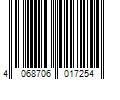 4 068706 017254